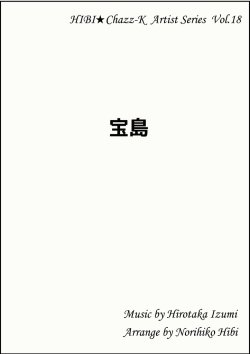 HIBI★Chazz-K Artist Series Vol.18

宝島

Music by Hirotaka Izumi
Arrange by Norihiko Hibi